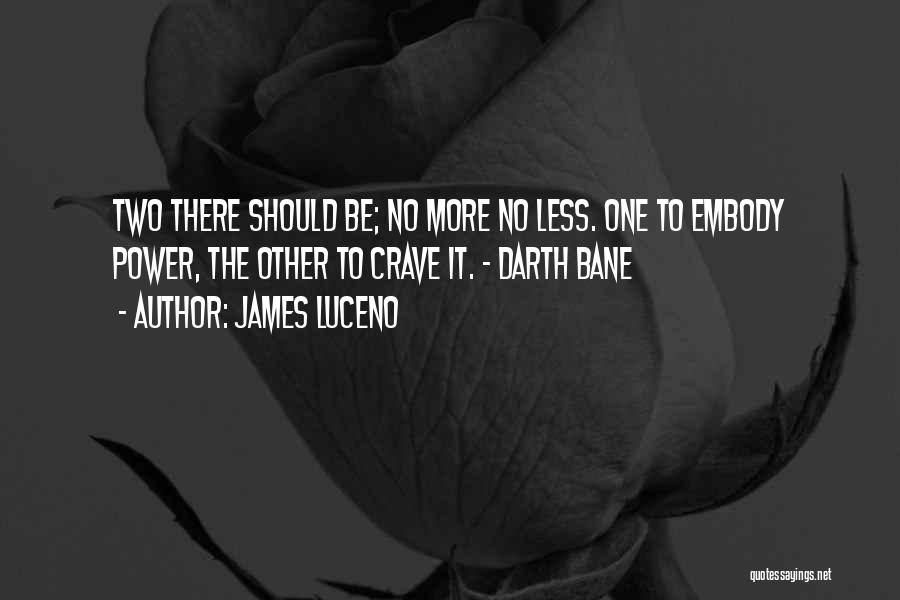 TWO THERE SHOULD BE; NO MORE NO LESS. ONE TO EMBODY POWER, THE OTHER TO CRAVE IT. - DARTH BANE

- AUTHOR: JAMES LUCENO

quotessayings.net